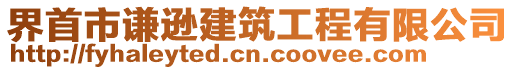 界首市谦逊建筑工程有限公司
http://fyhaleyted.cn.coovee.com